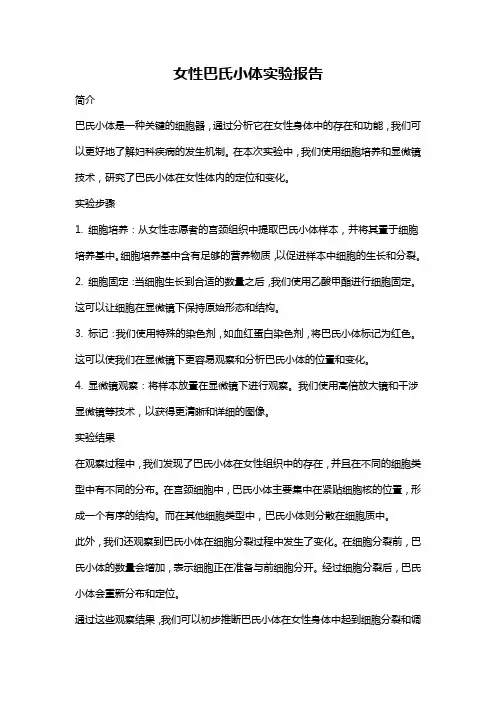 女性巴氏小体实验报告

简介

巴氏小体是一种关键的细胞器，通过分析它在女性身体中的存在和功能，我们可以更好地了解妇科疾病的发生机制。在本次实验中，我们使用细胞培养和显微镜技术，研究了巴氏小体在女性体内的定位和变化。

实验步骤

1. 细胞培养：从女性志愿者的宫颈组织中提取巴氏小体样本，并将其置于细胞培养基中。细胞培养基中含有足够的营养物质，以促进样本中细胞的生长和分裂。

2. 细胞固定：当细胞生长到合适的数量之后，我们使用乙酸甲酯进行细胞固定。这可以让细胞在显微镜下保持原始形态和结构。

3. 标记：我们使用特殊的染色剂，如血红蛋白染色剂，将巴氏小体标记为红色。这可以使我们在显微镜下更容易观察和分析巴氏小体的位置和变化。

4. 显微镜观察：将样本放置在显微镜下进行观察。我们使用高倍放大镜和干涉显微镜等技术，以获得更清晰和详细的图像。

实验结果

在观察过程中，我们发现了巴氏小体在女性组织中的存在，并且在不同的细胞类型中有不同的分布。在宫颈细胞中，巴氏小体主要集中在紧贴细胞核的位置，形成一个有序的结构。而在其他细胞类型中，巴氏小体则分散在细胞质中。

此外，我们还观察到巴氏小体在细胞分裂过程中发生了变化。在细胞分裂前，巴氏小体的数量会增加，表示细胞正在准备与前细胞分开。经过细胞分裂后，巴氏小体会重新分布和定位。

通过这些观察结果，我们可以初步推断巴氏小体在女性身体中起到细胞分裂和调